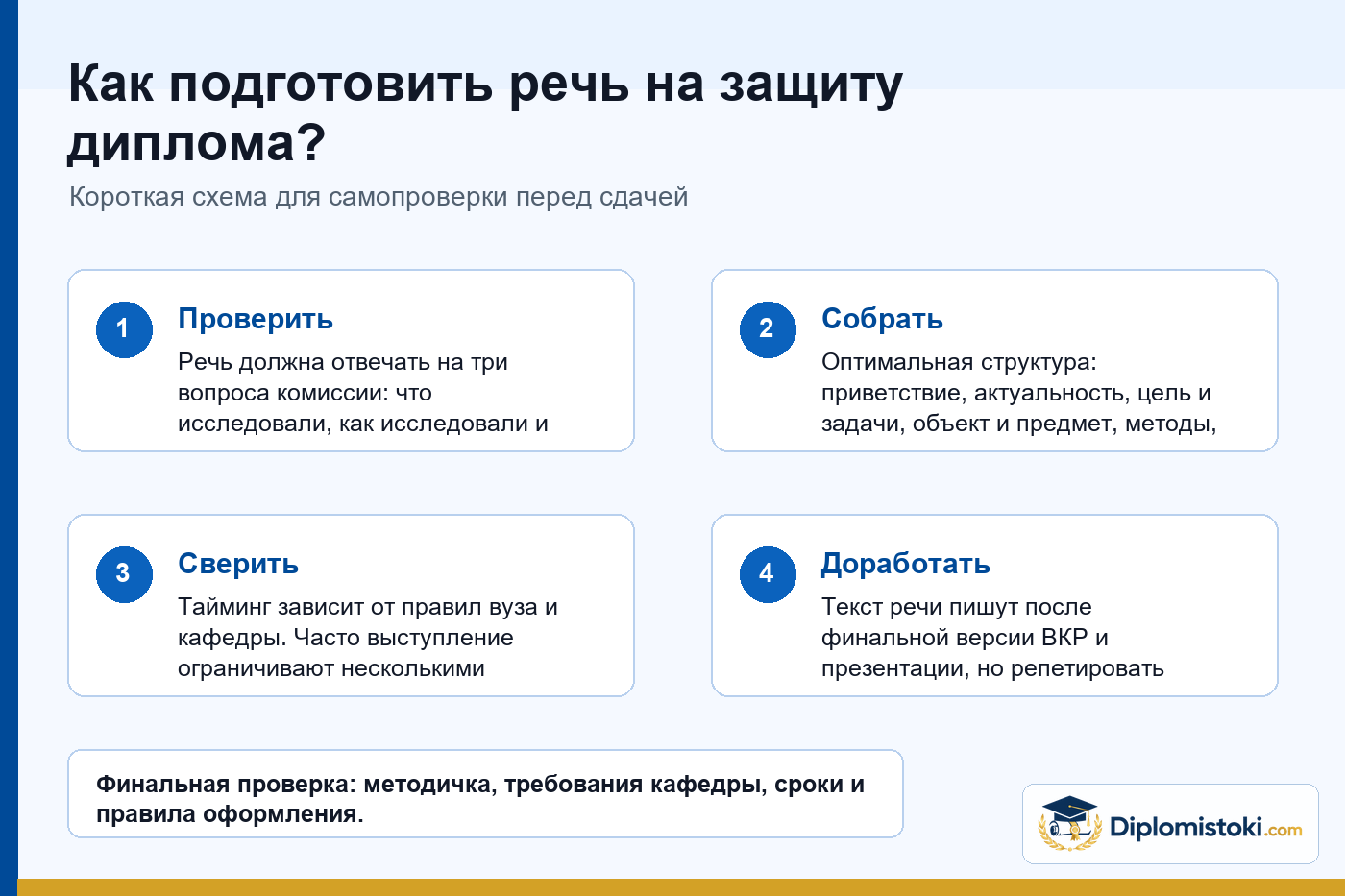 Как подготовить речь на защиту диплома?

Короткая схема для самопроверки перед сдачей

1
Проверить
Речь должна отвечать на три вопроса комиссии: что исследовали, как исследовали и

2
Собрать
Оптимальная структура: приветствие, актуальность, цель и задачи, объект и предмет, методы,

3
Сверить
Тайминг зависит от правил вуза и кафедры. Часто выступление ограничивают несколькими

4
Доработать
Текст речи пишут после финальной версии ВКР и презентации, но репетировать

Финальная проверка: методичка, требования кафедры, сроки и правила оформления.

Diplomistoki.com